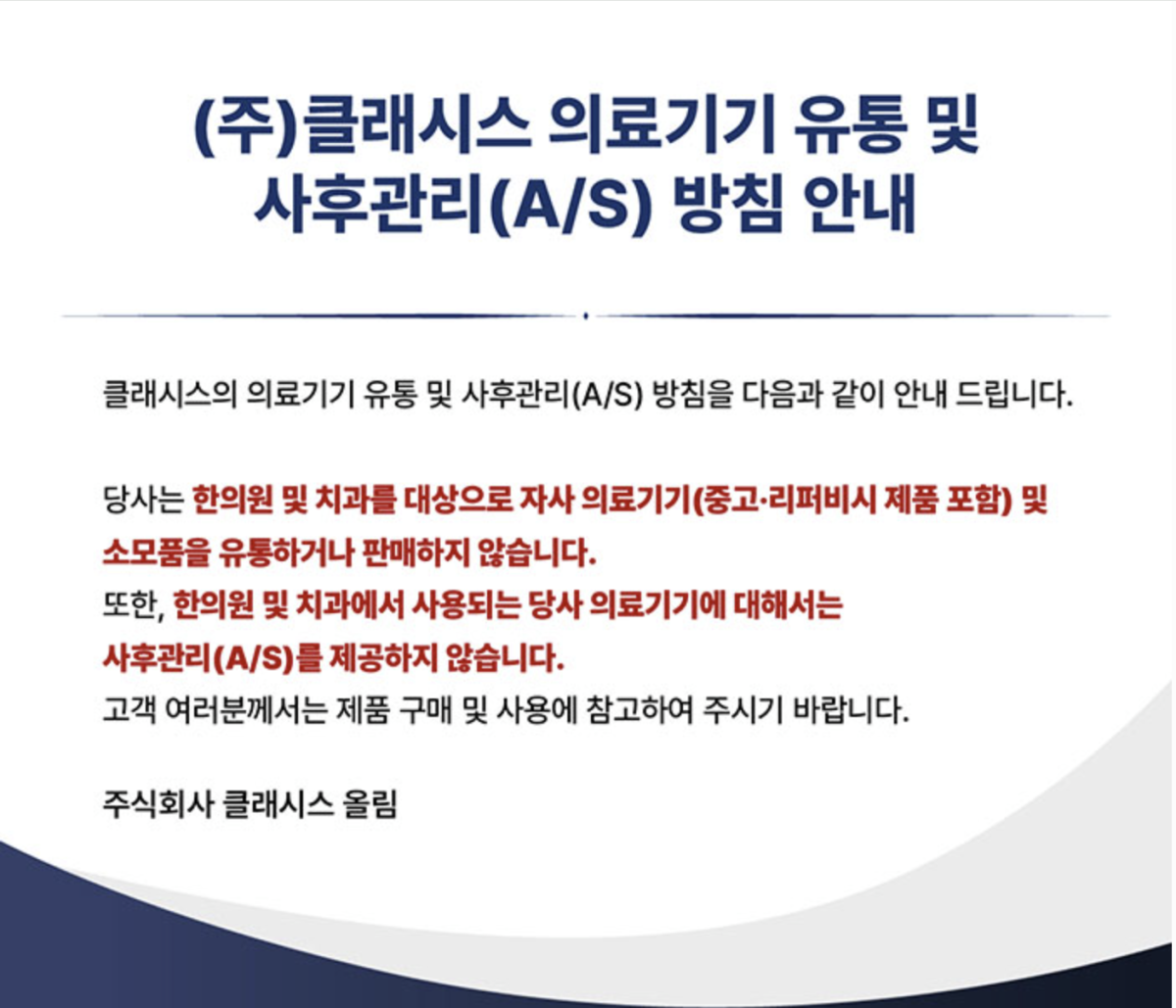 (주)클래시스 의료기기 유통 및 사후관리(A/S) 방침 안내

클래시스의 의료기기 유통 및 사후관리(A/S) 방침을 다음과 같이 안내 드립니다.

당사는 한의원 및 치과를 대상으로 자사 의료기기(중고·리퍼비시 제품 포함) 및 소모품을 유통하거나 판매하지 않습니다.
또한, 한의원 및 치과에서 사용되는 당사 의료기기에 대해서는 사후관리(A/S)를 제공하지 않습니다.
고객 여러분께서는 제품 구매 및 사용에 참고하여 주시기 바랍니다.

주식회사 클래시스 올림